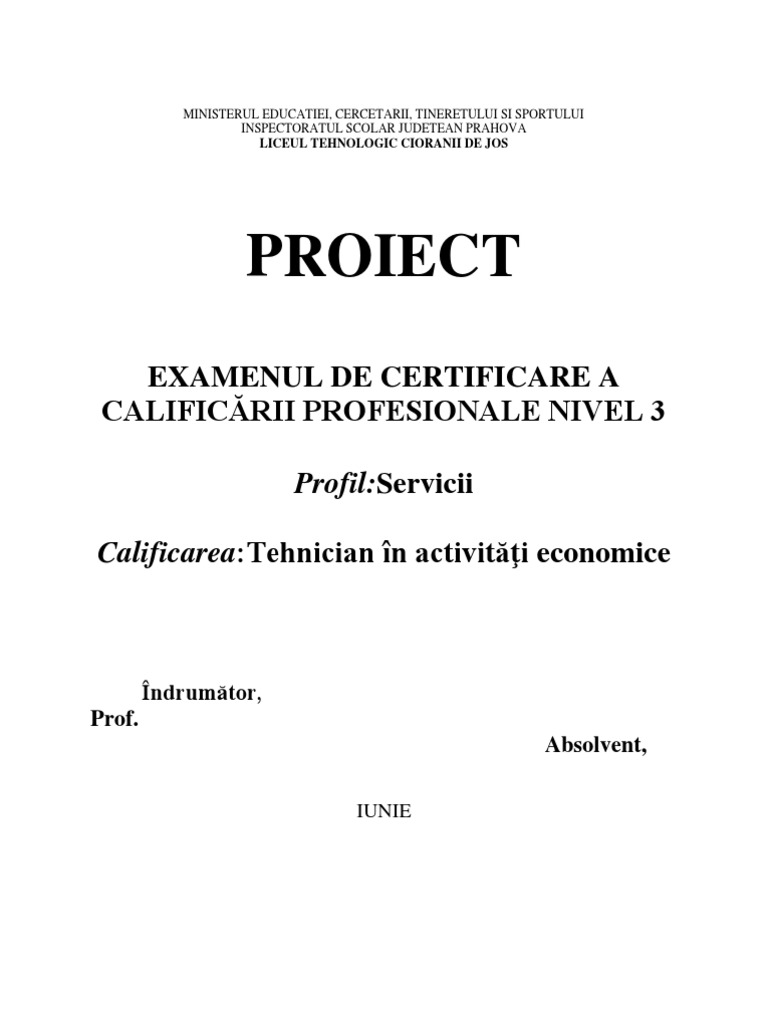 MINISTERUL EDUCATIEI, CERCETARII, TINERETULUI SI SPORTULUI
INSPECTORATUL SCOLAR JUDETEAN PRAHOVA
LICEUL TEHNOLOGIC CIORANII DE JOS

PROIECT

EXAMENUL DE CERTIFICARE A CALIFICĂRII PROFESIONALE NIVEL 3

Profil:Servicii

Calificarea:Tehnician în activităţi economice

Îndrumător,
Prof.

Absolvent,

IUNIE